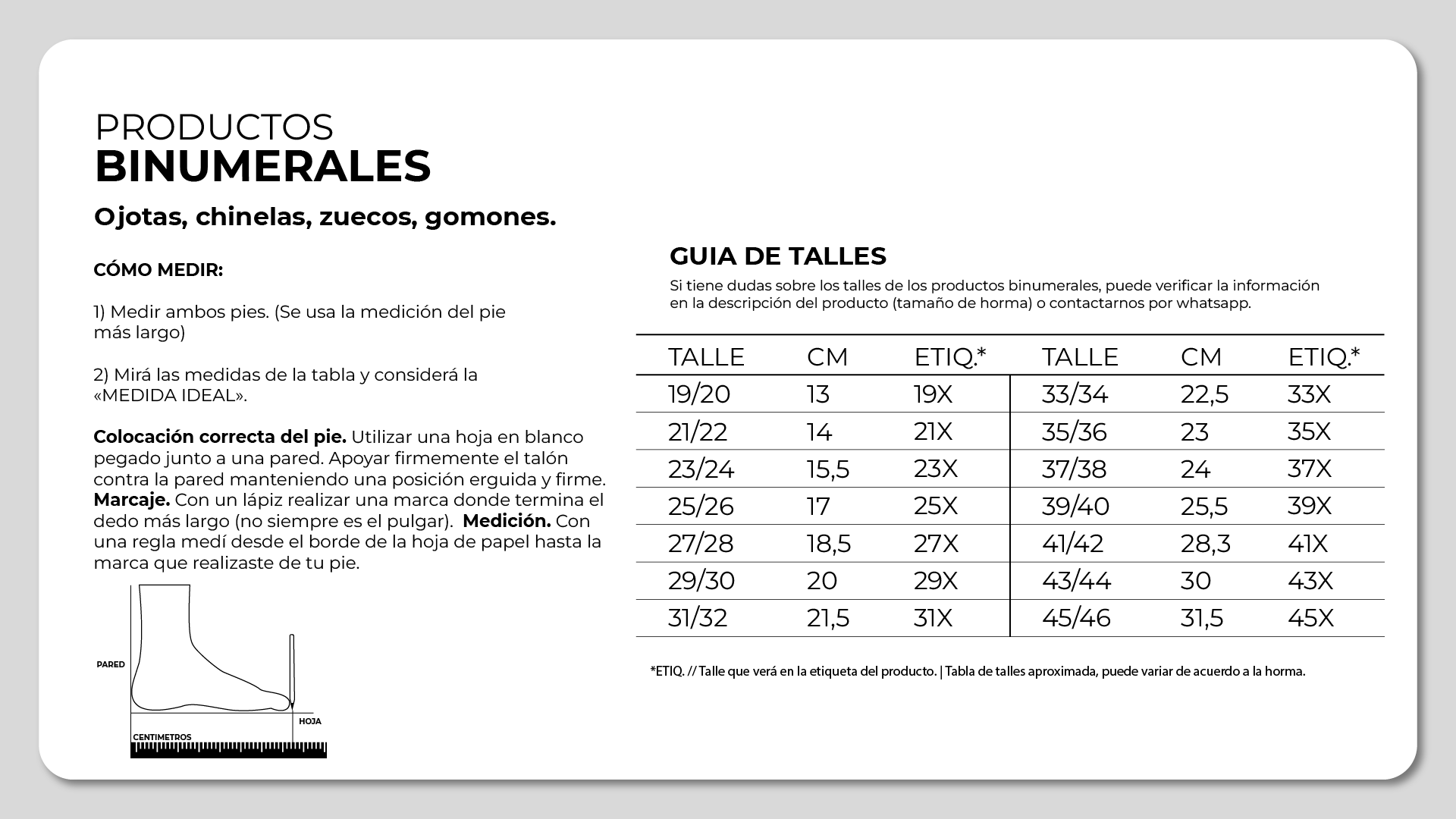 PRODUCTOS
BINUMERALES

Ojotas, chinelas, zuecos, gomones.

CÓMO MEDIR:

1) Medir ambos pies. (Se usa la medición del pie más largo)

2) Mirá las medidas de la tabla y considerá la «MEDIDA IDEAL».

Colocación correcta del pie. Utilizar una hoja en blanco pegado junto a una pared. Apoyar firmemente el talón contra la pared manteniendo una posición erguida y firme. Marcaje. Con un lápiz realizar una marca donde termina el dedo más largo (no siempre es el pulgar). Medición. Con una regla medí desde el borde de la hoja de papel hasta la marca que realizaste de tu pie.

PARED
HOJA
CENTIMETROS

GUIA DE TALLES
Si tiene dudas sobre los talles de los productos binumerales, puede verificar la información en la descripción del producto (tamaño de horma) o contactarnos por whatsapp.

| TALLE | CM | ETIQ.* | TALLE | CM | ETIQ.* |
|---|---|---|---|---|---|
| 19/20 | 13 | 19X | 33/34 | 22,5 | 33X |
| 21/22 | 14 | 21X | 35/36 | 23 | 35X |
| 23/24 | 15,5 | 23X | 37/38 | 24 | 37X |
| 25/26 | 17 | 25X | 39/40 | 25,5 | 39X |
| 27/28 | 18,5 | 27X | 41/42 | 28,3 | 41X |
| 29/30 | 20 | 29X | 43/44 | 30 | 43X |
| 31/32 | 21,5 | 31X | 45/46 | 31,5 | 45X |

*ETIQ. // Talle que verá en la etiqueta del producto. | Tabla de talles aproximada, puede variar de acuerdo a la horma.